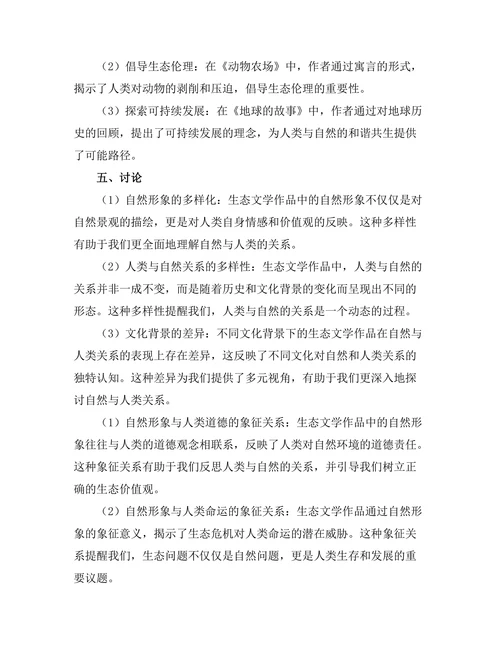 （2）倡导生态伦理：在《动物农场》中，作者通过寓言的形式，揭示了人类对动物的剥削和压迫，倡导生态伦理的重要性。

（3）探索可持续发展：在《地球的故事》中，作者通过对地球历史的回顾，提出了可持续发展的理念，为人类与自然的和谐共生提供了可能路径。

五、讨论

（1）自然形象的多样化：生态文学作品中的自然形象不仅仅是对自然景观的描绘，更是对人类自身情感和价值观的反映。这种多样性有助于我们更全面地理解自然与人类的关系。

（2）人类与自然关系的多样性：生态文学作品中，人类与自然的关系并非一成不变，而是随着历史和文化背景的变化而呈现出不同的形态。这种多样性提醒我们，人类与自然的关系是一个动态的过程。

（3）文化背景的差异：不同文化背景下的生态文学作品在自然与人类关系的表现上存在差异，这反映了不同文化对自然和人类关系的独特认知。这种差异为我们提供了多元视角，有助于我们更深入地探讨自然与人类关系。

（1）自然形象与人类道德的象征关系：生态文学作品中的自然形象往往与人类的道德观念相联系，反映了人类对自然环境的道德责任。这种象征关系有助于我们反思人类与自然的关系，并引导我们树立正确的生态价值观。

（2）自然形象与人类命运的象征关系：生态文学作品通过自然形象的象征意义，揭示了生态危机对人类命运的潜在威胁。这种象征关系提醒我们，生态问题不仅仅是自然问题，更是人类生存和发展的重要议题。